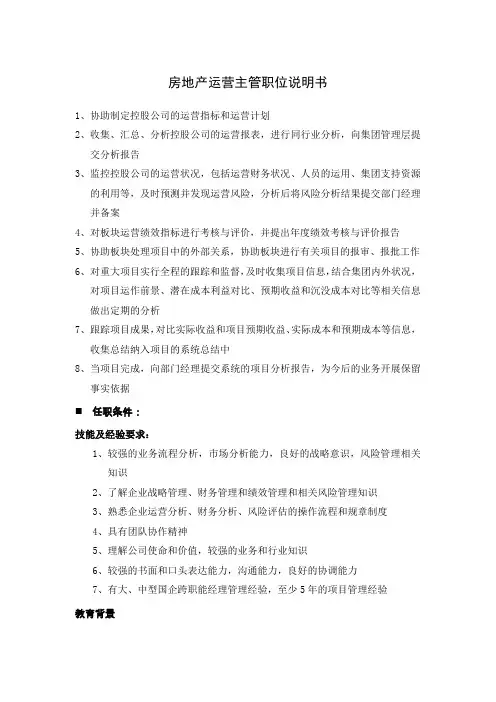 房地产运营主管职位说明书

1、协助制定控股公司的运营指标和运营计划

2、收集、汇总、分析控股公司的运营报表，进行同行业分析，向集团管理层提交分析报告

3、监控控股公司的运营状况，包括运营财务状况、人员的运用、集团支持资源的利用等，及时预测并发现运营风险，分析后将风险分析结果提交部门经理并备案

4、对板块运营绩效指标进行考核与评价，并提出年度绩效考核与评价报告

5、协助板块处理项目中的外部关系，协助板块进行有关项目的报审、报批工作

6、对重大项目实行全程的跟踪和监督，及时收集项目信息，结合集团内外状况，对项目运作前景、潜在成本利益对比、预期收益和沉没成本对比等相关信息做出定期的分析

7、跟踪项目成果，对比实际收益和项目预期收益、实际成本和预期成本等信息，收集总结纳入项目的系统总结中

8、当项目完成，向部门经理提交系统的项目分析报告，为今后的业务开展保留事实依据

■ 任职条件：

技能及经验要求：

1、较强的业务流程分析，市场分析能力，良好的战略意识，风险管理相关知识

2、了解企业战略管理、财务管理和绩效管理和相关风险管理知识

3、熟悉企业运营分析、财务分析、风险评估的操作流程和规章制度

4、具有团队协作精神

5、理解公司使命和价值，较强的业务和行业知识

6、较强的书面和口头表达能力，沟通能力，良好的协调能力

7、有大、中型国企跨职能经理管理经验，至少5年的项目管理经验

教育背景